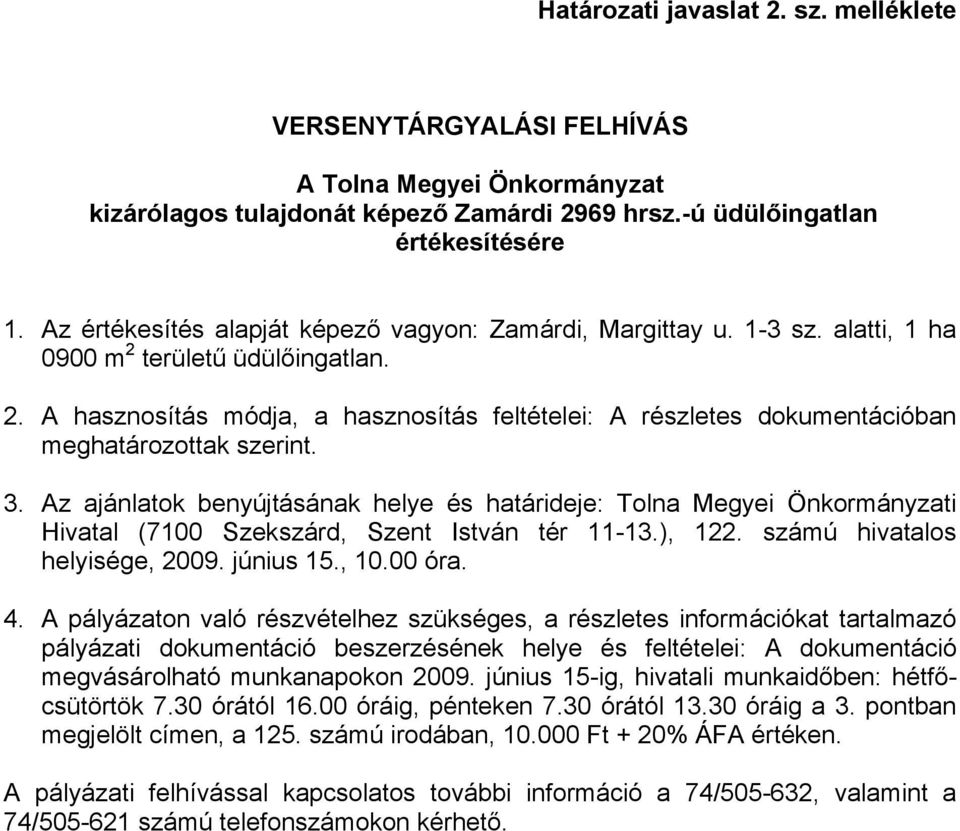 Határozati javaslat 2. sz. melléklete

VERSENYTÁRGYALÁSI FELHÍVÁS

A Tolna Megyei Önkormányzat kizárólagos tulajdonát képező Zamárdi 2969 hrsz.-ú üdülőingatlan értékesítésére

1. Az értékesítés alapját képező vagyon: Zamárdi, Margittay u. 1-3 sz. alatti, 1 ha 0900 $m^2$ területű üdülőingatlan.

2. A hasznosítás módja, a hasznosítás feltételei: A részletes dokumentációban meghatározottak szerint.

3. Az ajánlatok benyújtásának helye és határideje: Tolna Megyei Önkormányzati Hivatal (7100 Szekszárd, Szent István tér 11-13.), 122. számú hivatalos helyisége, 2009. június 15., 10.00 óra.

4. A pályázaton való részvételhez szükséges, a részletes információkat tartalmazó pályázati dokumentáció beszerzésének helye és feltételei: A dokumentáció megvásárolható munkanapokon 2009. június 15-ig, hivatali munkaidőben: hétfő-csütörtök 7.30 órától 16.00 óráig, pénteken 7.30 órától 13.30 óráig a 3. pontban megjelölt címen, a 125. számú irodában, 10.000 Ft + 20% ÁFA értéken.

A pályázati felhívással kapcsolatos további információ a 74/505-632, valamint a 74/505-621 számú telefonszámokon kérhető.